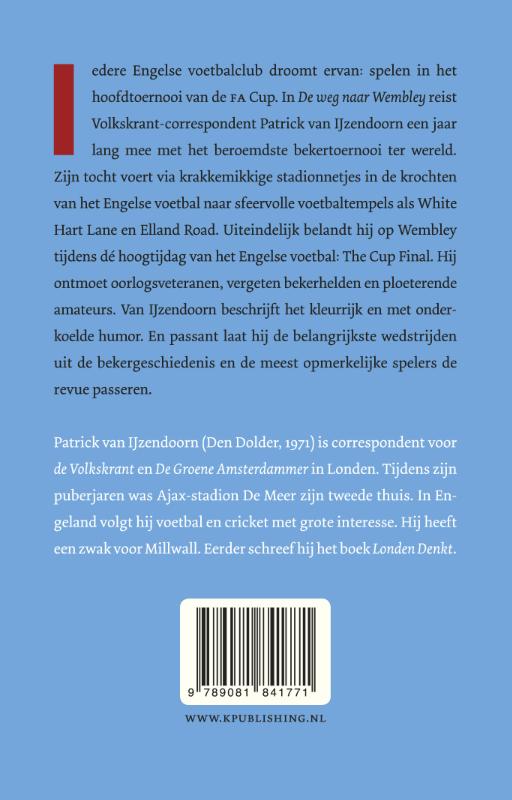 Iedere Engelse voetbalclub droomt ervan: spelen in het hoofdtoernooi van de FA Cup. In De weg naar Wembley reist Volkskrant-correspondent Patrick van IJzendoorn een jaar lang mee met het beroemdste bekertoernooi ter wereld. Zijn tocht voert via krakkemikkige stadionnetjes in de krochten van het Engelse voetbal naar sfeervolle voetbaltempels als White Hart Lane en Elland Road. Uiteindelijk belandt hij op Wembley tijdens dé hoogtijdag van het Engelse voetbal: The Cup Final. Hij ontmoet oorlogsveteranen, vergeten bekerhelden en ploeterende amateurs. Van IJzendoorn beschrijft het kleurrijk en met onderkoelde humor. En passant laat hij de belangrijkste wedstrijden uit de bekergeschiedenis en de meest opmerkelijke spelers de revue passeren.

Patrick van IJzendoorn (Den Dolder, 1971) is correspondent voor de Volkskrant en De Groene Amsterdammer in Londen. Tijdens zijn puberjaren was Ajax-stadion De Meer zijn tweede thuis. In Engeland volgt hij voetbal en cricket met grote interesse. Hij heeft een zwak voor Millwall. Eerder schreef hij het boek Londen Denkt.

9 789081 841771

WWW.KPUBLISHING.NL